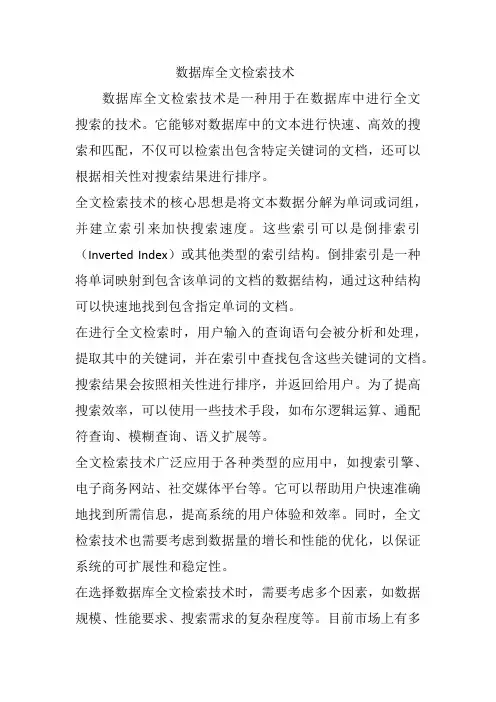 数据库全文检索技术

数据库全文检索技术是一种用于在数据库中进行全文搜索的技术。它能够对数据库中的文本进行快速、高效的搜索和匹配，不仅可以检索出包含特定关键词的文档，还可以根据相关性对搜索结果进行排序。

全文检索技术的核心思想是将文本数据分解为单词或词组，并建立索引来加快搜索速度。这些索引可以是倒排索引（Inverted Index）或其他类型的索引结构。倒排索引是一种将单词映射到包含该单词的文档的数据结构，通过这种结构可以快速地找到包含指定单词的文档。

在进行全文检索时，用户输入的查询语句会被分析和处理，提取其中的关键词，并在索引中查找包含这些关键词的文档。搜索结果会按照相关性进行排序，并返回给用户。为了提高搜索效率，可以使用一些技术手段，如布尔逻辑运算、通配符查询、模糊查询、语义扩展等。

全文检索技术广泛应用于各种类型的应用中，如搜索引擎、电子商务网站、社交媒体平台等。它可以帮助用户快速准确地找到所需信息，提高系统的用户体验和效率。同时，全文检索技术也需要考虑到数据量的增长和性能的优化，以保证系统的可扩展性和稳定性。

在选择数据库全文检索技术时，需要考虑多个因素，如数据规模、性能要求、搜索需求的复杂程度等。目前市场上有多